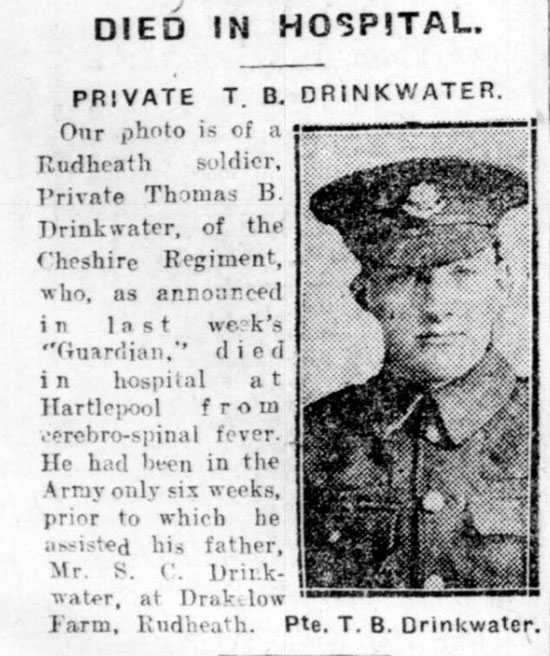 DIED IN HOSPITAL.

PRIVATE T. B. DRINKWATER.

Our photo is of a Rudheath soldier, Private Thomas B. Drinkwater, of the Cheshire Regiment, who, as announced in last week's "Guardian," died in hospital at Hartlepool from cerebro-spinal fever. He had been in the Army only six weeks, prior to which he assisted his father, Mr. S. C. Drinkwater, at Drakelow Farm, Rudheath.

Pte. T. B. Drinkwater.